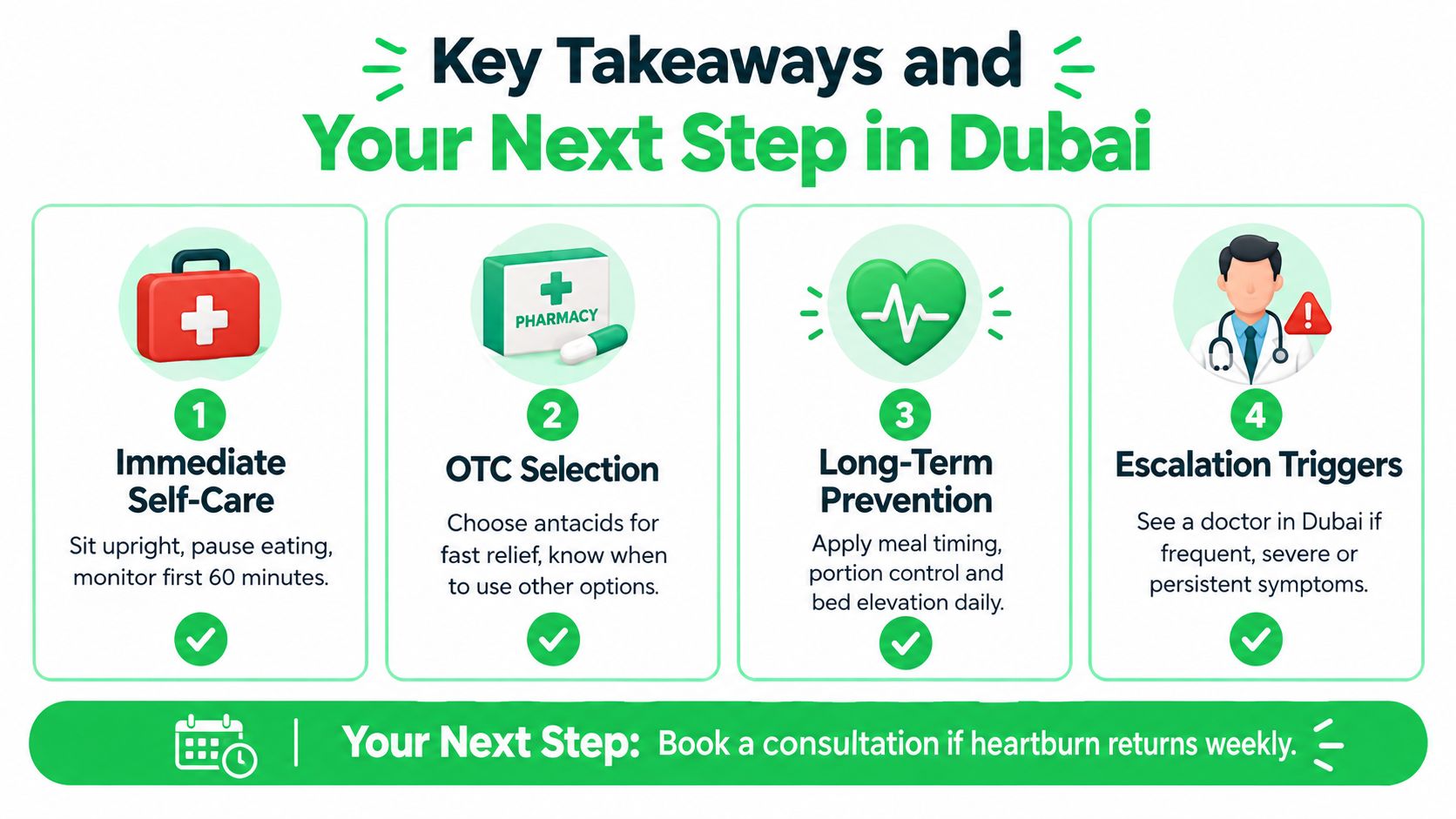 Key Takeaways and
Your Next Step in Dubai

1
Immediate Self-Care
Sit upright, pause eating, monitor first 60 minutes.

PHARMACY
2
OTC Selection
Choose antacids for fast relief, know when to use other options.

3
Long-Term Prevention
Apply meal timing, portion control and bed elevation daily.

4
Escalation Triggers
See a doctor in Dubai if frequent, severe or persistent symptoms.

Your Next Step: Book a consultation if heartburn returns weekly.